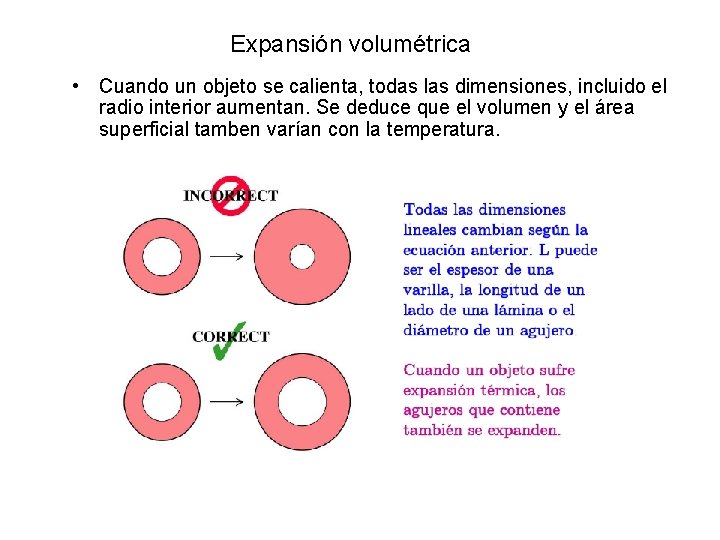 Expansión volumétrica

• Cuando un objeto se calienta, todas las dimensiones, incluido el radio interior aumentan. Se deduce que el volumen y el área superficial tamben varían con la temperatura.

INCORRECT

CORRECT

Todas las dimensiones lineales cambian según la ecuación anterior. L puede ser el espesor de una varilla, la longitud de un lado de una lámina o el diámetro de un agujero.

Cuando un objeto sufre expansión térmica, los agujeros que contiene también se expanden.